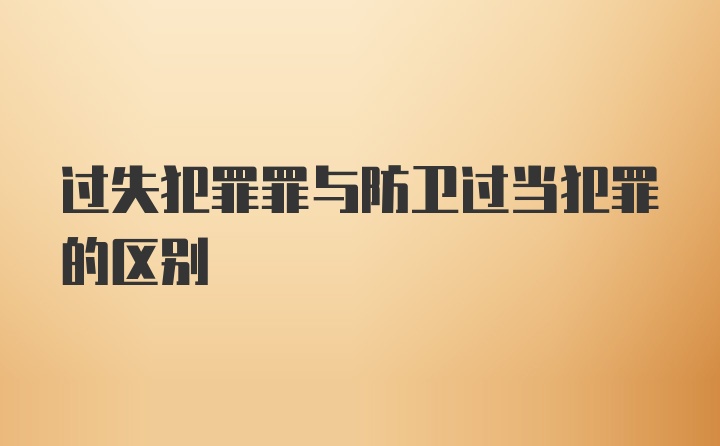 过失犯罪罪与防卫过当犯罪的区别